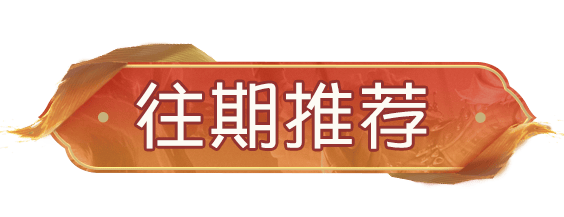 往期推荐